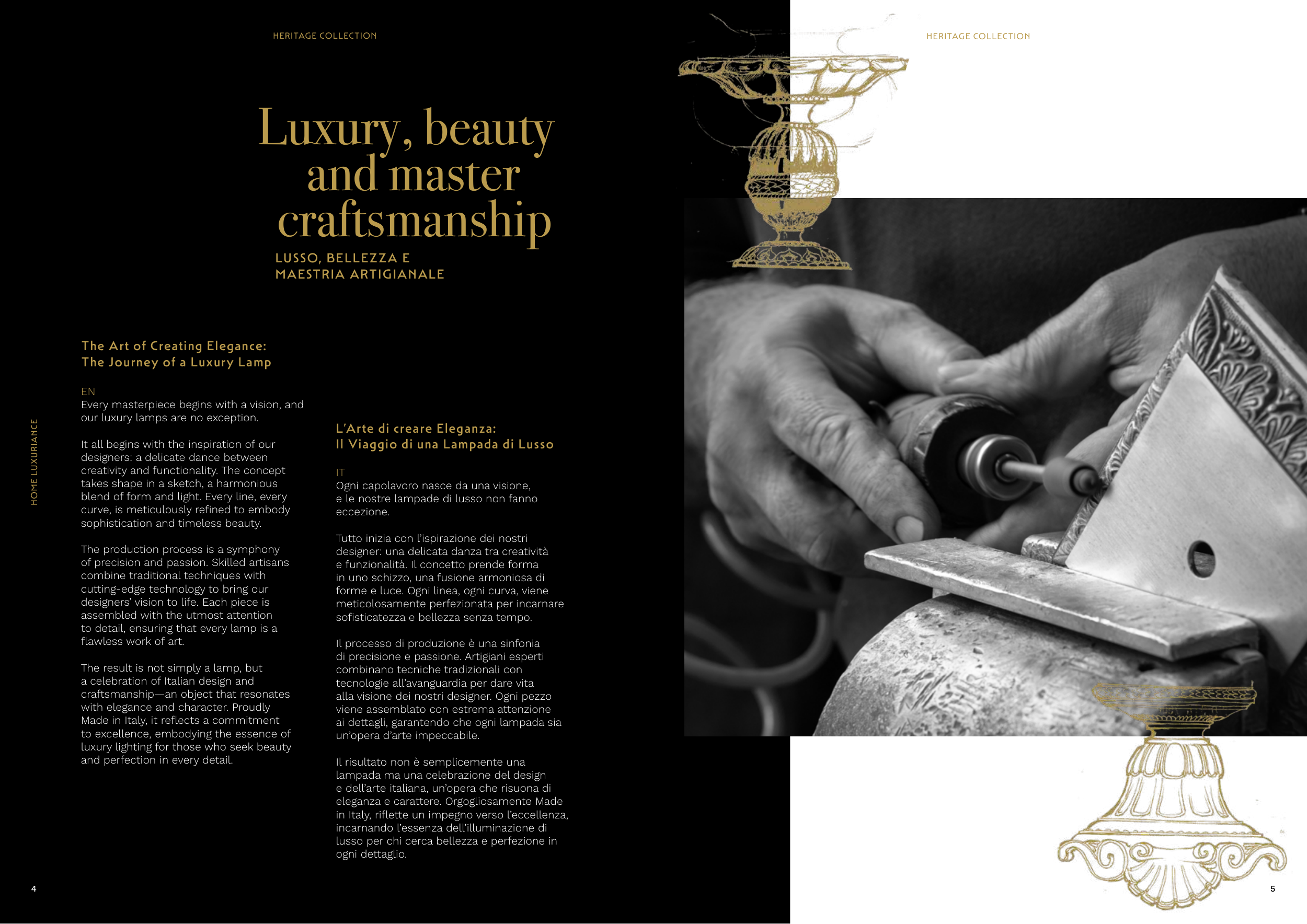 HERITAGE COLLECTION

Luxury, beauty and master craftsmanship

LUSSO, BELLEZZA E MAESTRIA ARTIGIANALE

The Art of Creating Elegance:
The Journey of a Luxury Lamp

EN
Every masterpiece begins with a vision, and our luxury lamps are no exception.

It all begins with the inspiration of our designers: a delicate dance between creativity and functionality. The concept takes shape in a sketch, a harmonious blend of form and light. Every line, every curve, is meticulously refined to embody sophistication and timeless beauty.

The production process is a symphony of precision and passion. Skilled artisans combine traditional techniques with cutting-edge technology to bring our designers' vision to life. Each piece is assembled with the utmost attention to detail, ensuring that every lamp is a flawless work of art.

The result is not simply a lamp, but a celebration of Italian design and craftsmanship—an object that resonates with elegance and character. Proudly Made in Italy, it reflects a commitment to excellence, embodying the essence of luxury lighting for those who seek beauty and perfection in every detail.

L'Arte di creare Eleganza:
Il Viaggio di una Lampada di Lusso

IT
Ogni capolavoro nasce da una visione, e le nostre lampade di lusso non fanno eccezione.

Tutto inizia con l'ispirazione dei nostri designer: una delicata danza tra creatività e funzionalità. Il concetto prende forma in uno schizzo, una fusione armoniosa di forme e luce. Ogni linea, ogni curva, viene meticolosamente perfezionata per incarnare sofisticatezza e bellezza senza tempo.

Il processo di produzione è una sinfonia di precisione e passione. Artigiani esperti combinano tecniche tradizionali con tecnologie all'avanguardia per dare vita alla visione dei nostri designer. Ogni pezzo viene assemblato con estrema attenzione ai dettagli, garantendo che ogni lampada sia un'opera d'arte impeccabile.

Il risultato non è semplicemente una lampada ma una celebrazione del design e dell'arte italiana, un'opera che risuona di eleganza e carattere. Orgogliosamente Made in Italy, riflette un impegno verso l'eccellenza, incarnando l'essenza dell'illuminazione di lusso per chi cerca bellezza e perfezione in ogni dettaglio.

HOME LUXURIANCE

4

HERITAGE COLLECTION

5